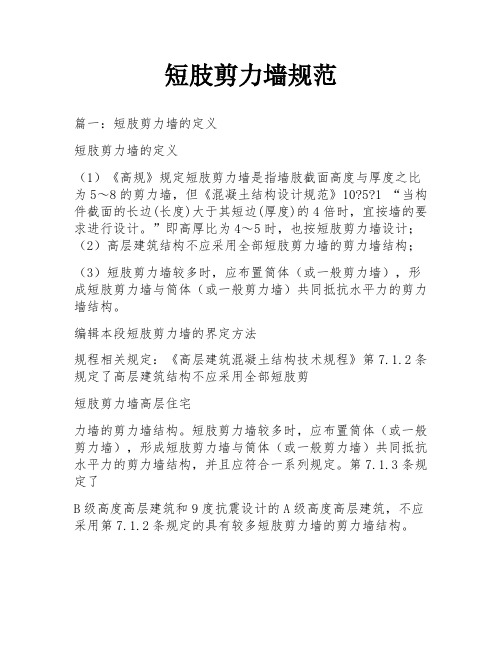 短肢剪力墙规范

篇一：短肢剪力墙的定义

短肢剪力墙的定义

（1）《高规》规定短肢剪力墙是指墙肢截面高度与厚度之比为5～8的剪力墙，但《混凝土结构设计规范》10?5?1 “当构件截面的长边(长度)大于其短边(厚度)的4倍时，宜按墙的要求进行设计。”即高厚比为4～5时，也按短肢剪力墙设计；（2）高层建筑结构不应采用全部短肢剪力墙的剪力墙结构；

（3）短肢剪力墙较多时，应布置筒体（或一般剪力墙），形成短肢剪力墙与筒体（或一般剪力墙）共同抵抗水平力的剪力墙结构。

编辑本段短肢剪力墙的界定方法

规程相关规定：《高层建筑混凝土结构技术规程》第7.1.2条规定了高层建筑结构不应采用全部短肢剪

短肢剪力墙高层住宅

力墙的剪力墙结构。短肢剪力墙较多时，应布置筒体（或一般剪力墙），形成短肢剪力墙与筒体（或一般剪力墙）共同抵抗水平力的剪力墙结构，并且应符合一系列规定。第7.1.3条规定了

B级高度高层建筑和9度抗震设计的A级高度高层建筑，不应采用第7.1.2条规定的具有较多短肢剪力墙的剪力墙结构。